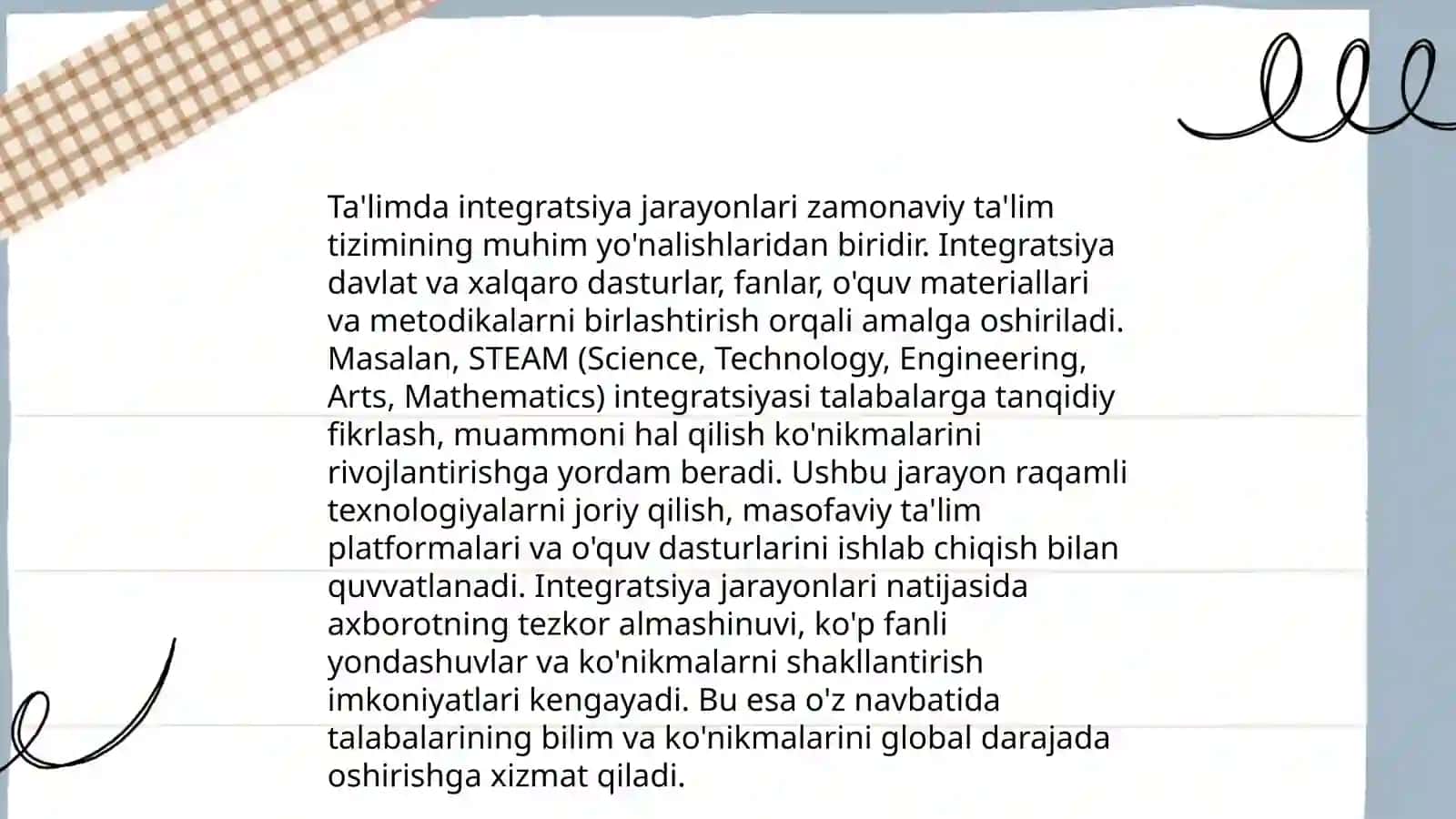 Ta'limda integratsiya jarayonlari zamonaviy ta'lim tizimining muhim yo'nalishlaridan biridir. Integratsiya davlat va xalqaro dasturlar, fanlar, o'quv materiallari va metodikalarni birlashtirish orqali amalga oshiriladi. Masalan, STEAM (Science, Technology, Engineering, Arts, Mathematics) integratsiyasi talabalarga tanqidiy fikrlash, muammoni hal qilish ko'nikmalarini rivojlantirishga yordam beradi. Ushbu jarayon raqamli texnologiyalarni joriy qilish, masofaviy ta'lim platformalari va o'quv dasturlarini ishlab chiqish bilan quvvatlanadi. Integratsiya jarayonlari natijasida axborotning tezkor almashinuvi, ko'p fanli yondashuvlar va ko'nikmalarni shakllantirish imkoniyatlari kengayadi. Bu esa o'z navbatida talabalarining bilim va ko'nikmalarini global darajada oshirishga xizmat qiladi.